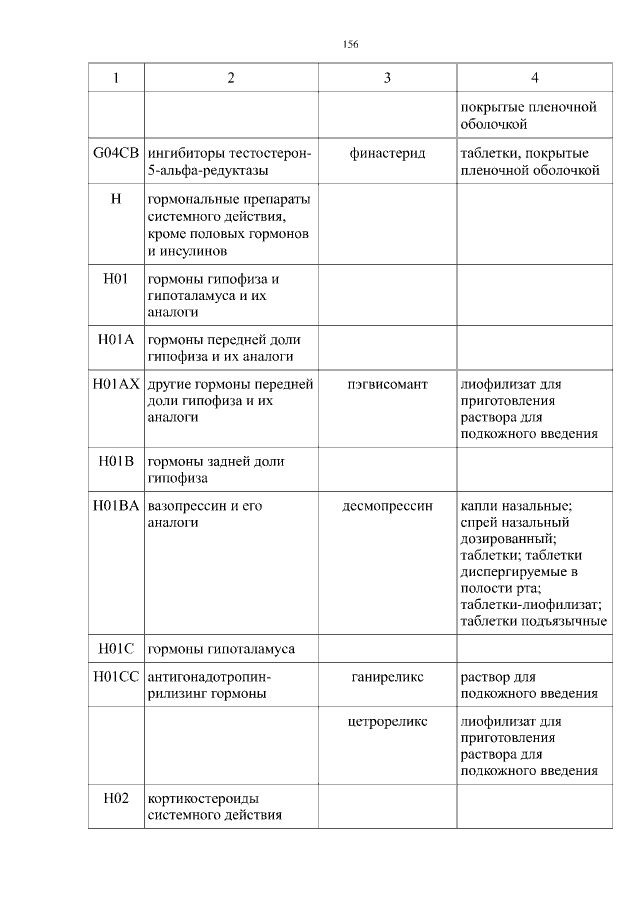 156

| 1 | 2 | 3 | 4 |
|---|---|---|---|
| | | | покрытые пленочной оболочкой |
| G04CB | ингибиторы тестостерон-5-альфа-редуктазы | финастерид | таблетки, покрытые пленочной оболочкой |
| H | гормональные препараты системного действия, кроме половых гормонов и инсулинов | | |
| H01 | гормоны гипофиза и гипоталамуса и их аналоги | | |
| H01A | гормоны передней доли гипофиза и их аналоги | | |
| H01AX | другие гормоны передней доли гипофиза и их аналоги | пэгвисомант | лиофилизат для приготовления раствора для подкожного введения |
| H01B | гормоны задней доли гипофиза | | |
| H01BA | вазопрессин и его аналоги | десмопрессин | капли назальные; спрей назальный дозированный; таблетки; таблетки диспергируемые в полости рта; таблетки-лиофилизат; таблетки подъязычные |
| H01C | гормоны гипоталамуса | | |
| H01CC | антигонадотропин-рилизинг гормоны | ганиреликс | раствор для подкожного введения |
| | | цетрореликс | лиофилизат для приготовления раствора для подкожного введения |
| H02 | кортикостероиды системного действия | | |